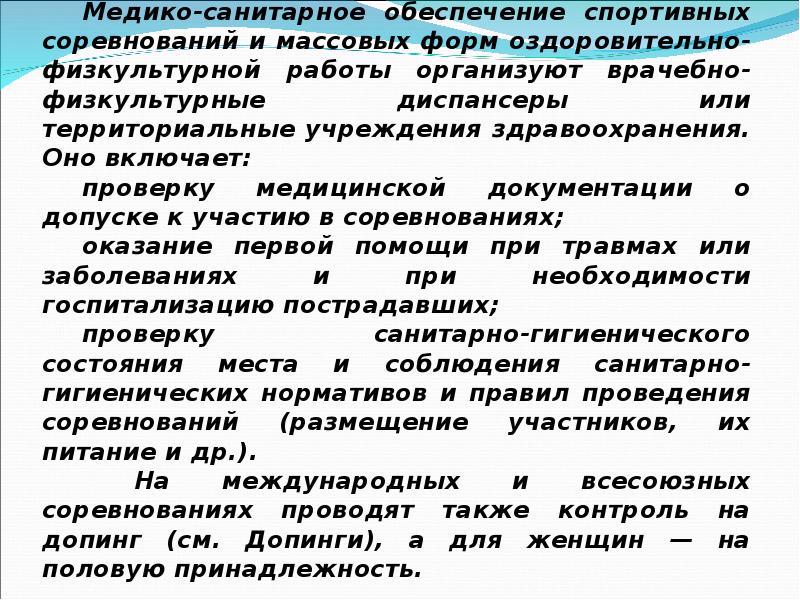 Медико-санитарное обеспечение спортивных соревнований и массовых форм оздоровительно-физкультурной работы организуют врачебно-физкультурные диспансеры или территориальные учреждения здравоохранения. Оно включает:

проверку медицинской документации о допуске к участию в соревнованиях;

оказание первой помощи при травмах или заболеваниях и при необходимости госпитализацию пострадавших;

проверку санитарно-гигиенического состояния места и соблюдения санитарно-гигиенических нормативов и правил проведения соревнований (размещение участников, их питание и др.).

На международных и всесоюзных соревнованиях проводят также контроль на допинг (см. Допинги), а для женщин — на половую принадлежность.